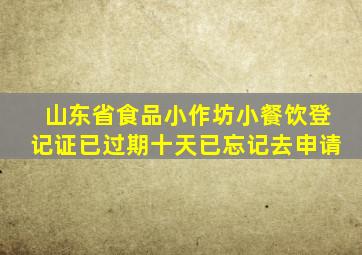 山东省食品小作坊小餐饮登记证已过期十天已忘记去申请